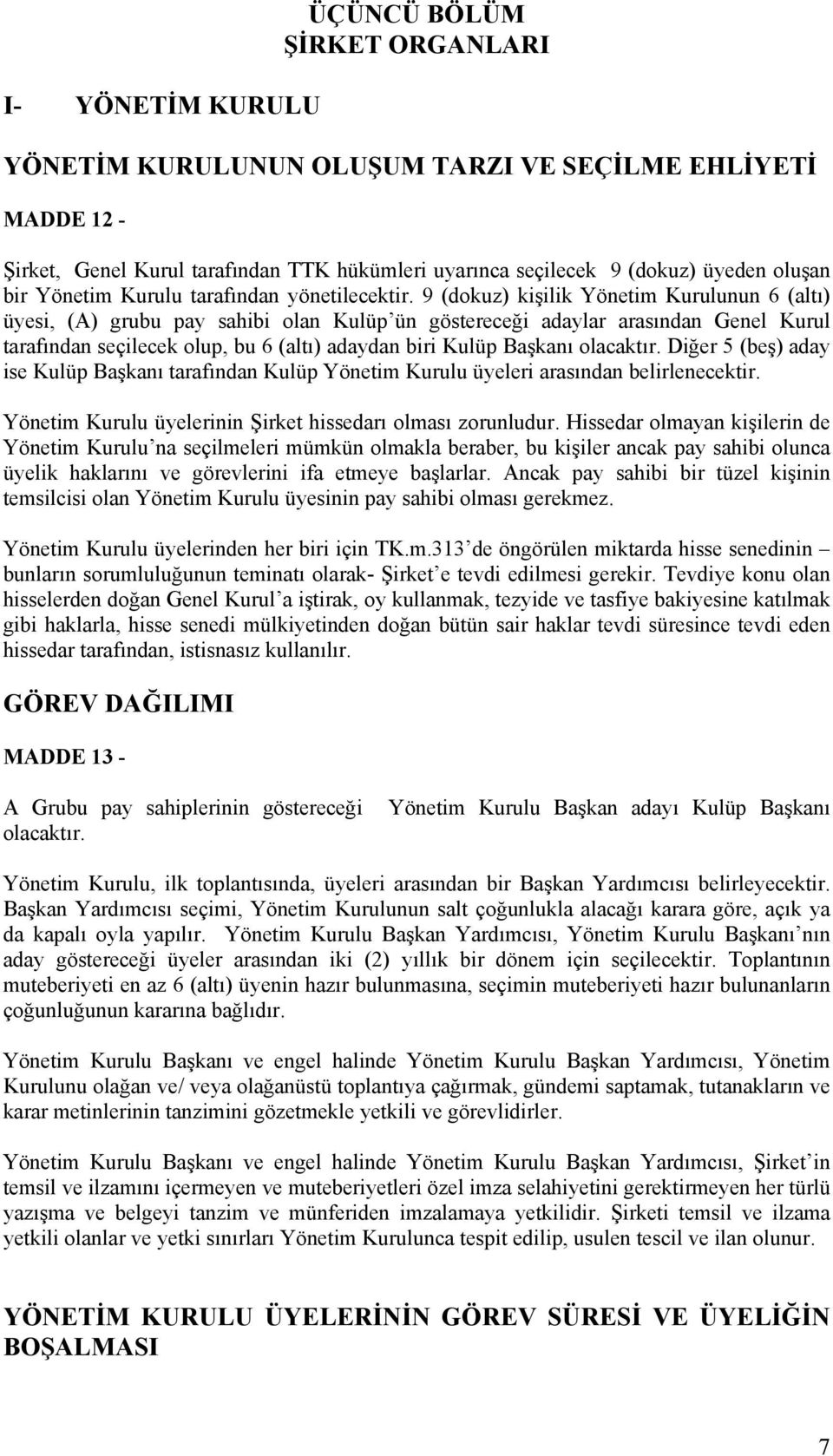 ÜÇÜNCÜ BÖLÜM
ŞİRKET ORGANLARI

I- YÖNETİM KURULU

YÖNETİM KURULUNUN OLUŞUM TARZI VE SEÇİLME EHLİYETİ

MADDE 12 -

Şirket, Genel Kurul tarafından TTK hükümleri uyarınca seçilecek 9 (dokuz) üyeden oluşan bir Yönetim Kurulu tarafından yönetilecektir. 9 (dokuz) kişilik Yönetim Kurulunun 6 (altı) üyesi, (A) grubu pay sahibi olan Kulüp'ün göstereceği adaylar arasından Genel Kurul tarafından seçilecek olup, bu 6 (altı) adaydan biri Kulüp Başkanı olacaktır. Diğer 5 (beş) aday ise Kulüp Başkanı tarafından Kulüp Yönetim Kurulu üyeleri arasından belirlenecektir.

Yönetim Kurulu üyelerinin Şirket hissedarı olması zorunludur. Hissedar olmayan kişilerin de Yönetim Kurulu'na seçilmeleri mümkün olmakla beraber, bu kişiler ancak pay sahibi olunca üyelik haklarını ve görevlerini ifa etmeye başlarlar. Ancak pay sahibi bir tüzel kişinin temsilcisi olan Yönetim Kurulu üyesinin pay sahibi olması gerekmez.

Yönetim Kurulu üyelerinden her biri için TK.m.313'de öngörülen miktarda hisse senedinin – bunların sorumluluğunun teminatı olarak- Şirket'e tevdi edilmesi gerekir. Tevdiye konu olan hisselerden doğan Genel Kurul'a iştirak, oy kullanmak, tezyide ve tasfiye bakiyesine katılmak gibi haklarla, hisse senedi mülkiyetinden doğan bütün sair haklar tevdi süresince tevdi eden hissedar tarafından, istisnasız kullanılır.

GÖREV DAĞILIMI

MADDE 13 -

A Grubu pay sahiplerinin göstereceği Yönetim Kurulu Başkan adayı Kulüp Başkanı olacaktır.

Yönetim Kurulu, ilk toplantısında, üyeleri arasından bir Başkan Yardımcısı belirleyecektir. Başkan Yardımcısı seçimi, Yönetim Kurulunun salt çoğunlukla alacağı karara göre, açık ya da kapalı oyla yapılır. Yönetim Kurulu Başkan Yardımcısı, Yönetim Kurulu Başkanı'nın aday göstereceği üyeler arasından iki (2) yıllık bir dönem için seçilecektir. Toplantının muteberiyeti en az 6 (altı) üyenin hazır bulunmasına, seçimin muteberiyeti hazır bulunanların çoğunluğunun kararına bağlıdır.

Yönetim Kurulu Başkanı ve engel halinde Yönetim Kurulu Başkan Yardımcısı, Yönetim Kurulunu olağan ve/ veya olağanüstü toplantıya çağırmak, gündemi saptamak, tutanakların ve karar metinlerinin tanzimini gözetmekle yetkili ve görevlidirler.

Yönetim Kurulu Başkanı ve engel halinde Yönetim Kurulu Başkan Yardımcısı, Şirket'in temsil ve ilzamını içermeyen ve muteberiyetleri özel imza selahiyetini gerektirmeyen her türlü yazışma ve belgeyi tanzim ve münferiden imzalamaya yetkilidir. Şirketi temsil ve ilzama yetkili olanlar ve yetki sınırları Yönetim Kurulunca tespit edilip, usulen tescil ve ilan olunur.

YÖNETİM KURULU ÜYELERİNİN GÖREV SÜRESİ VE ÜYELİĞİN BOŞALMASI

7